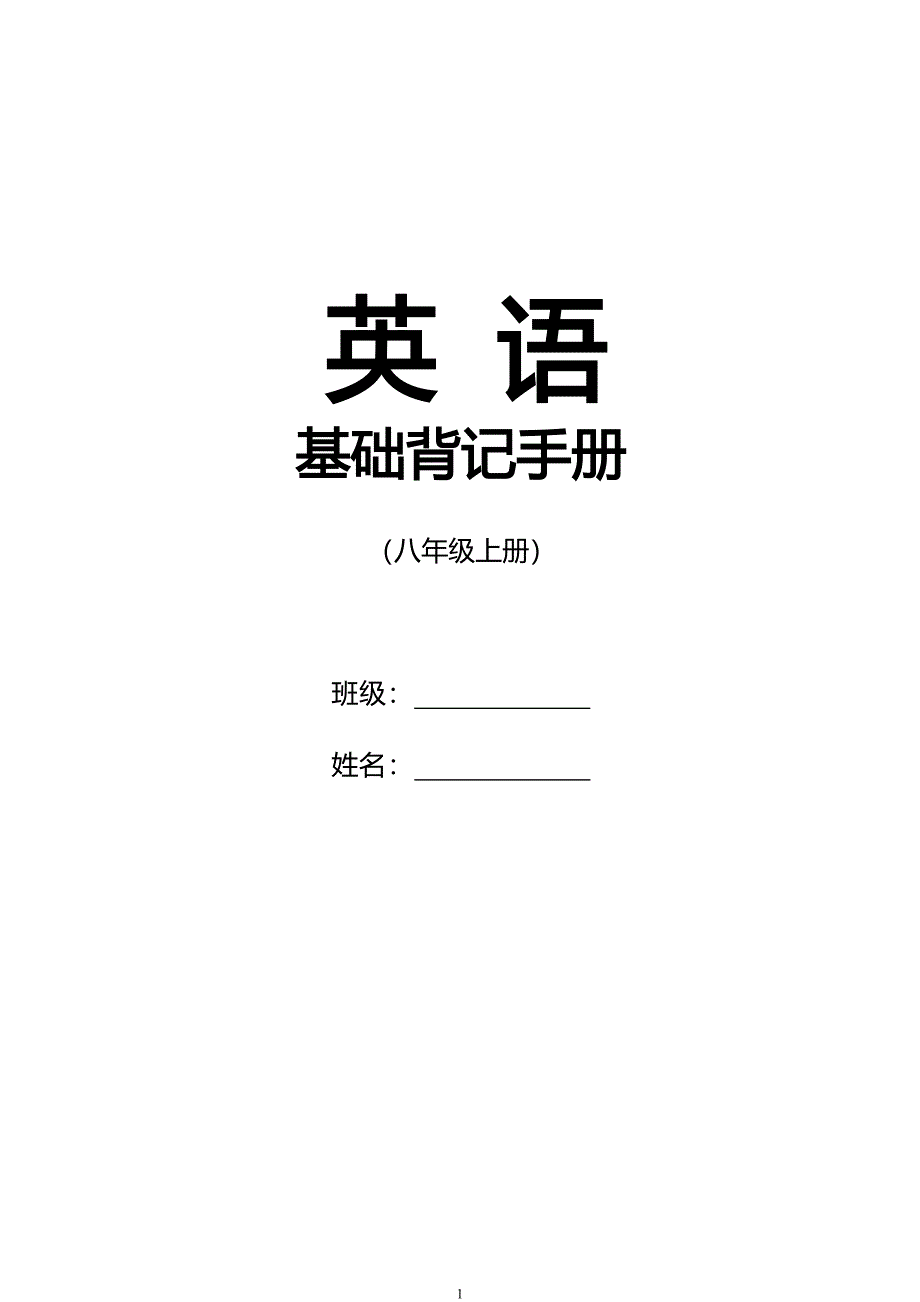 英 语

基础背记手册

（八年级上册）

班级：______________

姓名：______________

1